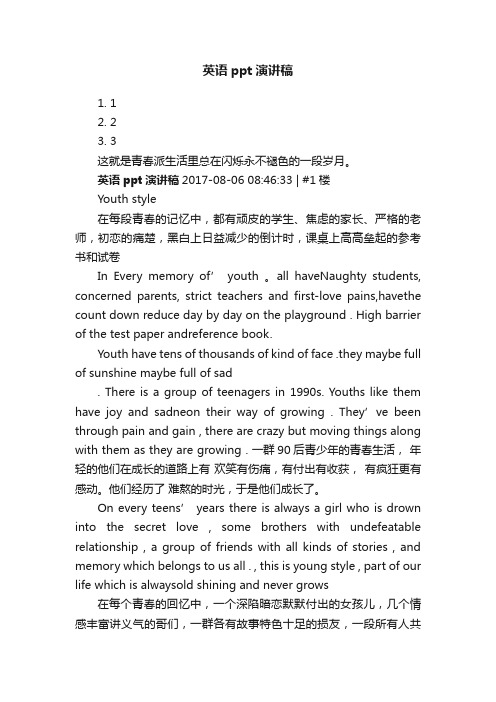 英语 ppt 演讲稿

1. 1
2. 2
3. 3

这就是青春派生活里总在闪烁永不褪色的一段岁月。

英语 ppt 演讲稿 2017-08-06 08:46:33 | #1 楼

Youth style

在每段青春的记忆中，都有顽皮的学生、焦虑的家长、严格的老师，初恋的痛楚，黑白上日益减少的倒计时，课桌上高高垒起的参考书和试卷

In Every memory of’ youth 。all haveNaughty students, concerned parents, strict teachers and first-love pains,havethe count down reduce day by day on the playground . High barrier of the test paper andreference book.

Youth have tens of thousands of kind of face .they maybe full of sunshine maybe full of sad

. There is a group of teenagers in 1990s. Youths like them have joy and sadneon their way of growing . They’ ve been through pain and gain , there are crazy but moving things along with them as they are growing . 一群 90 后青少年的青春生活， 年轻的他们在成长的道路上有 欢笑有伤痛，有付出有收获， 有疯狂更有感动。他们经历了 难熬的时光，于是他们成长了。

On every teens’ years there is always a girl who is drown into the secret love , some brothers with undefeatable relationship , a group of friends with all kinds of stories , and memory which belongs to us all . , this is young style , part of our life which is alwaysold shining and never grows

在每个青春的回忆中，一个深陷暗恋默默付出的女孩儿，几个情感丰富讲义气的哥们，一群各有故事特色十足的损友，一段所有人共